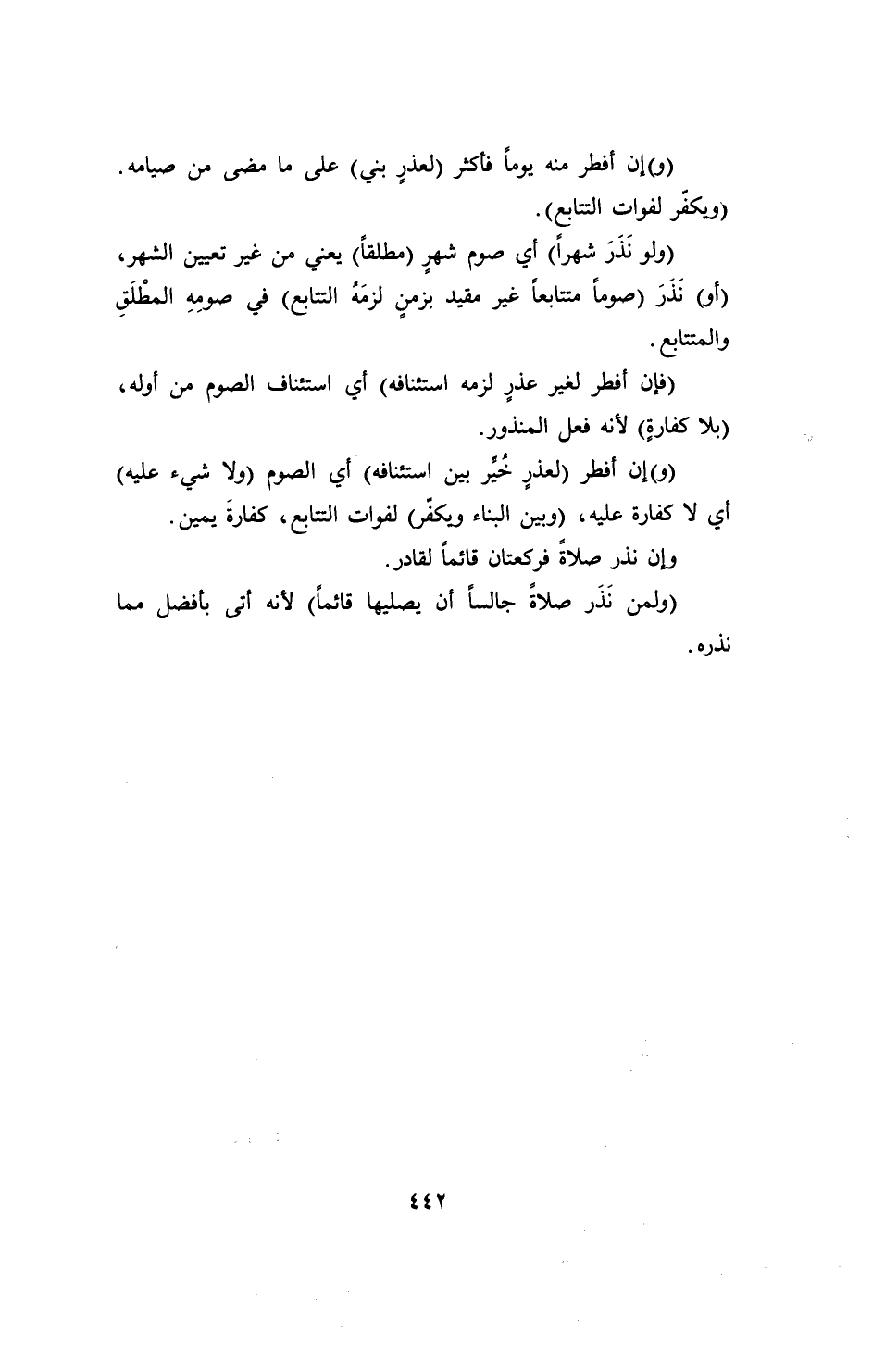 (و)إن أفطر منه يوماً فأكثر (لعذرٍ بني) على ما مضى من صيامه. (ويكفّر لفوات التتابع).

(ولو نَذَرَ شهراً) أي صوم شهرٍ (مطلقاً) يعني من غير تعيين الشهر، (أو) نَذَرَ (صوماً متتابعاً غير مقيد بزمنٍ لزمَهُ التتابع) في صومِهِ المطْلَقِ والمتتابع.

(فإن أفطر لغير عذرٍ لزمه استئنافه) أي استئناف الصوم من أوله، (بلا كفارةٍ) لأنه فعل المنذور.

(و)إن أفطر (لعذرٍ خُيِّر بين استئنافه) أي الصوم (ولا شيء عليه) أي لا كفارة عليه، (وبين البناء ويكفّر) لفوات التتابع، كفارةَ يمين.

وإن نذر صلاةً فركعتان قائماً لقادر.

(ولمن نَذَر صلاةً جالساً أن يصليها قائماً) لأنه أتى بأفضل مما نذره.

٤٤٢